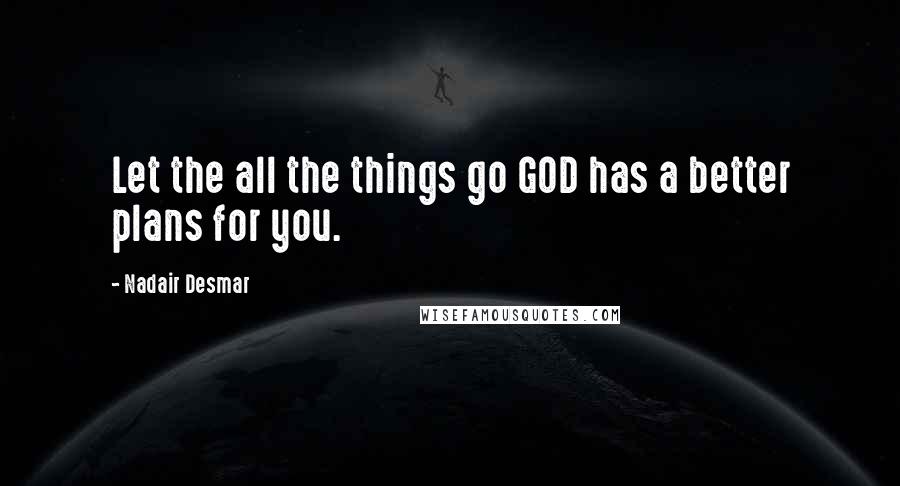 Let the all the things go GOD has a better plans for you.

- Nadair Desmar

WISEFAMOUSQUOTES.COM